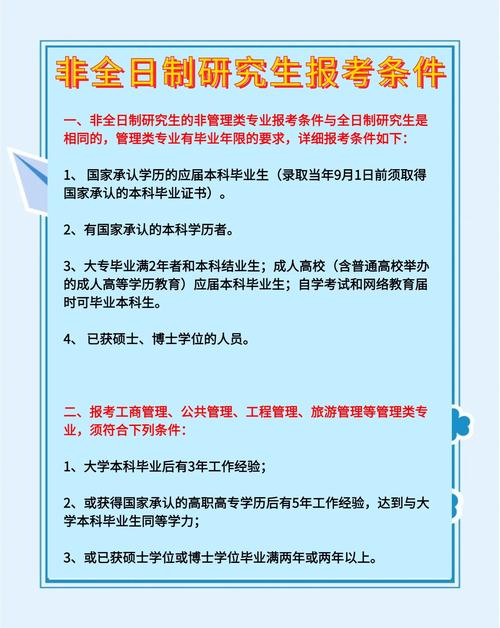 非全日制研究生报考条件

一、非全日制研究生的非管理类专业报考条件与全日制研究生是相同的，管理类专业有毕业年限的要求，详细报考条件如下：

1、 国家承认学历的应届本科毕业生（录取当年9月1日前须取得国家承认的本科毕业证书）。

2、有国家承认的本科学历者。

3、大专毕业满2年者和本科结业生；成人高校（含普通高校举办的成人高等学历教育）应届本科毕业生；自学考试和网络教育届时可毕业本科生。

4、 已获硕士、博士学位的人员。

二、报考工商管理、公共管理、工程管理、旅游管理等管理类专业，须符合下列条件：

1、大学本科毕业后有3年工作经验；

2、或获得国家承认的高职高专学历后有5年工作经验，达到与大学本科毕业生同等学力；

3、或已获硕士学位或博士学位毕业满两年或两年以上。